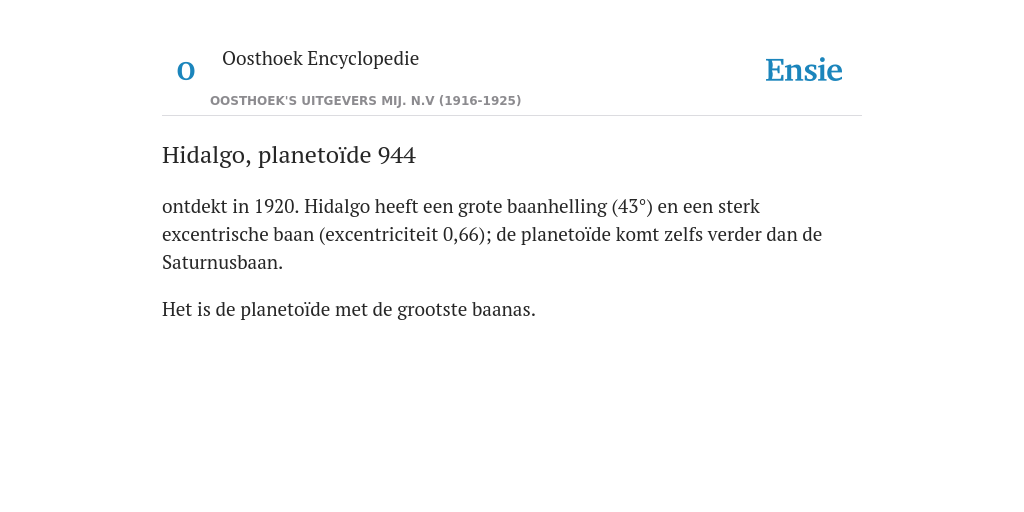 O

Oosthoek Encyclopedie

OOSTHOEK'S UITGEVERS MIJ. N.V (1916-1925)

Ensie

Hidalgo, planetoïde 944

ontdekt in 1920. Hidalgo heeft een grote baanhelling (43°) en een sterk excentrische baan (excentriciteit 0,66); de planetoïde komt zelfs verder dan de Saturnusbaan.

Het is de planetoïde met de grootste baanas.